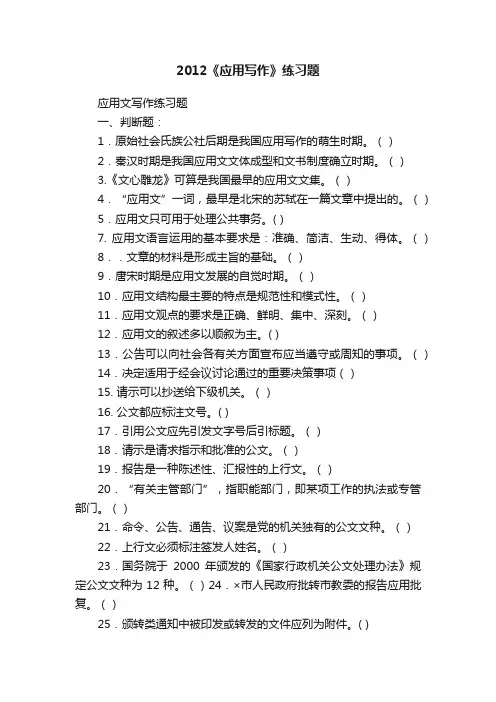 2012《应用写作》练习题

应用文写作练习题

一、判断题：

1．原始社会氏族公社后期是我国应用写作的萌生时期。（ ）

2．秦汉时期是我国应用文文体成型和文书制度确立时期。（ ）

3.《文心雕龙》可算是我国最早的应用文文集。（ ）

4．“应用文”一词，最早是北宋的苏轼在一篇文章中提出的。（ ）

5．应用文只可用于处理公共事务。( )

7. 应用文语言运用的基本要求是：准确、简洁、生动、得体。（ ）

8．．文章的材料是形成主旨的基础。（ ）

9．唐宋时期是应用文发展的自觉时期。（ ）

10．应用文结构最主要的特点是规范性和模式性。（ ）

11．应用文观点的要求是正确、鲜明、集中、深刻。（ ）

12．应用文的叙述多以顺叙为主。( )

13．公告可以向社会各有关方面宣布应当遵守或周知的事项。（ ）

14．决定适用于经会议讨论通过的重要决策事项（ ）

15. 请示可以抄送给下级机关。（ ）

16. 公文都应标注文号。( )

17．引用公文应先引发文字号后引标题。（ ）

18．请示是请求指示和批准的公文。（ ）

19．报告是一种陈述性、汇报性的上行文。（ ）

20．“有关主管部门”，指职能部门，即某项工作的执法或专管部门。（ ）

21．命令、公告、通告、议案是党的机关独有的公文文种。（ ）

22．上行文必须标注签发人姓名。（ ）

23．国务院于 2000 年颁发的《国家行政机关公文处理办法》规定公文文种为 12 种。（ ）24．×市人民政府批转市教委的报告应用批复。（ ）

25．颁转类通知中被印发或转发的文件应列为附件。( )